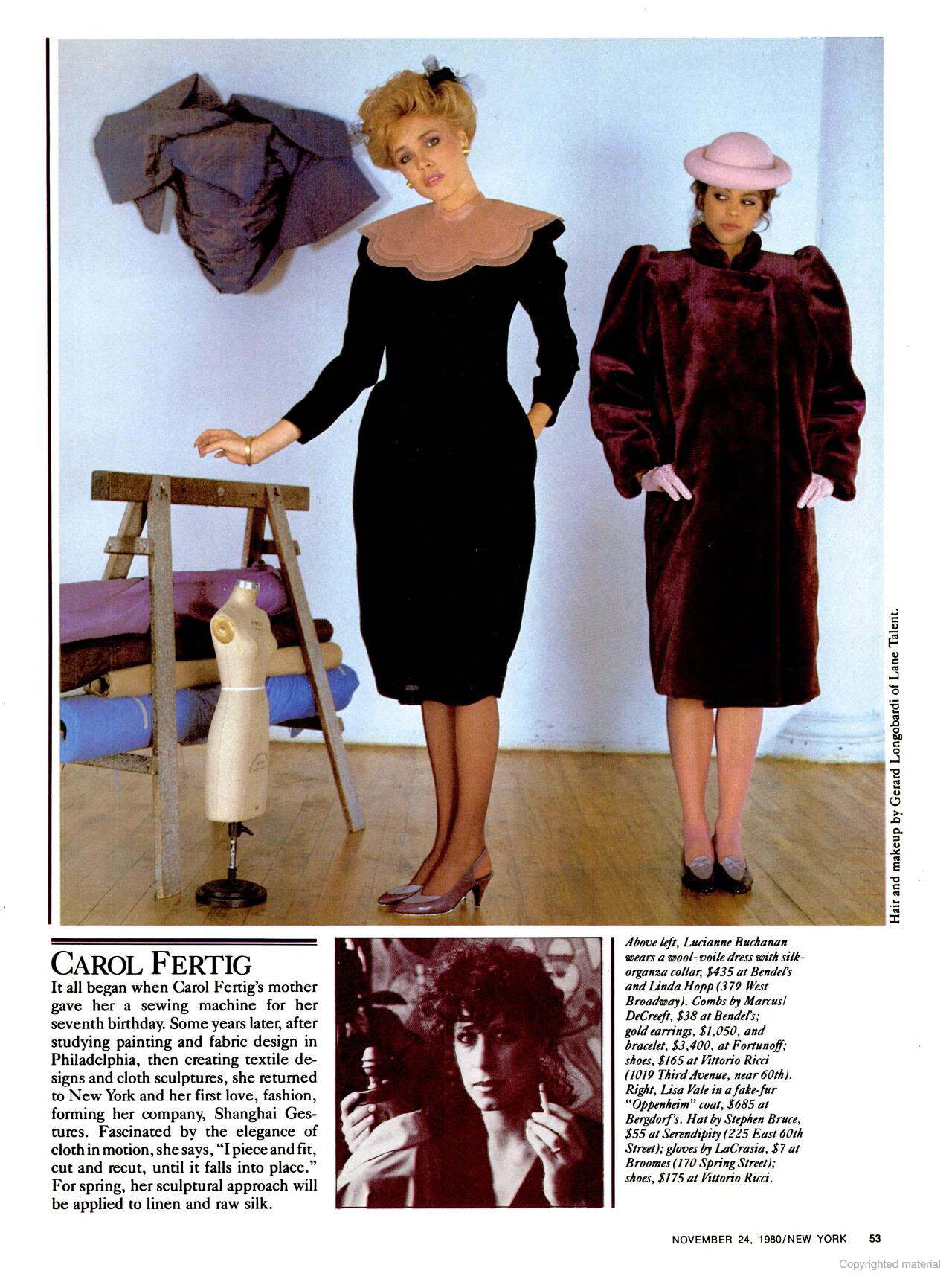 Hair and makeup by Gerard Longobardi of Lane Talent.

CAROL FERTIG

It all began when Carol Fertig's mother gave her a sewing machine for her seventh birthday. Some years later, after studying painting and fabric design in Philadelphia, then creating textile designs and cloth sculptures, she returned to New York and her first love, fashion, forming her company, Shanghai Gestures. Fascinated by the elegance of cloth in motion, she says, "I piece and fit, cut and recut, until it falls into place." For spring, her sculptural approach will be applied to linen and raw silk.

Above left, Lucianne Buchanan wears a wool-voile dress with silk-organza collar, $435 at Bendel's and Linda Hopp (379 West Broadway). Combs by Marcus/DeCreeft, $38 at Bendel's; gold earrings, $1,050, and bracelet, $3,400, at Fortunoff; shoes, $165 at Vittorio Ricci (1019 Third Avenue, near 60th). Right, Lisa Vale in a fake-fur "Oppenheim" coat, $685 at Bergdorf's. Hat by Stephen Bruce, $55 at Serendipity (225 East 60th Street); gloves by LaCrasia, $7 at Broomes (170 Spring Street); shoes, $175 at Vittorio Ricci.

NOVEMBER 24, 1980/NEW YORK 53

Copyrighted material